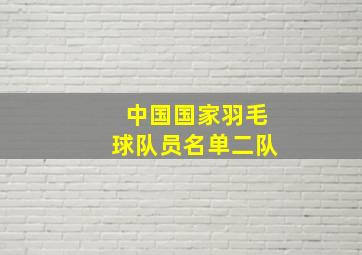 中国国家羽毛球队员名单二队